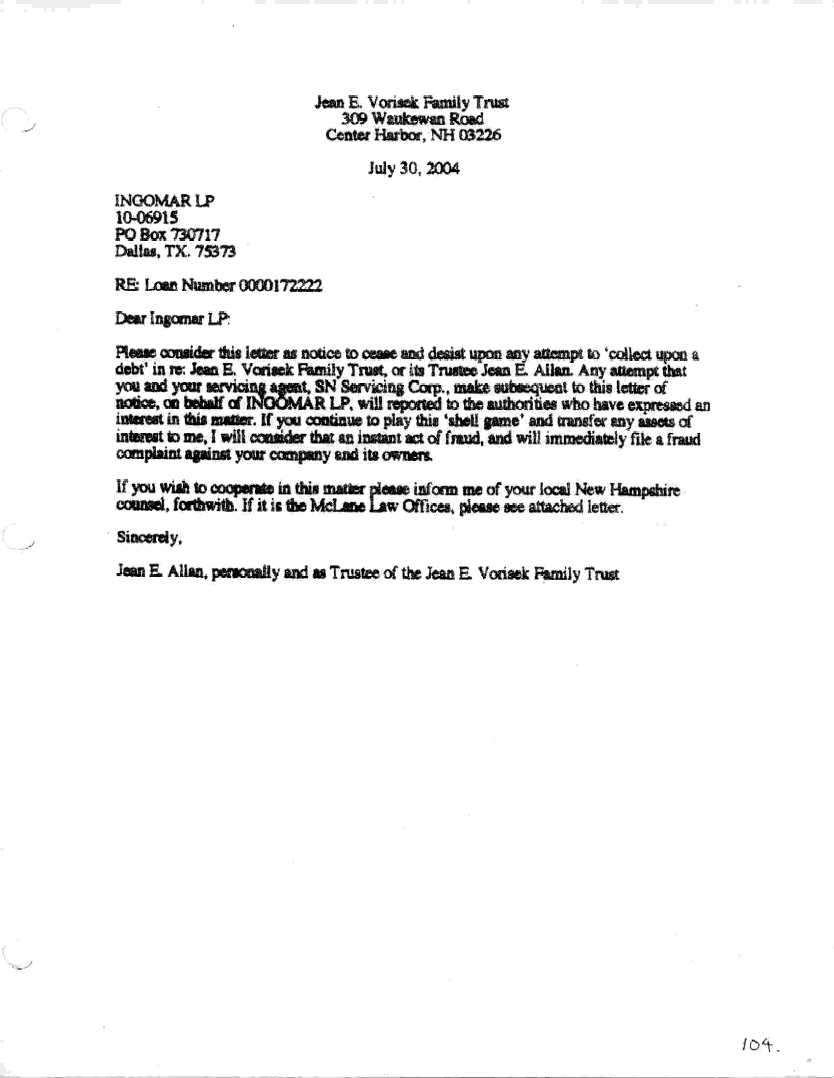 Jean E. Vorisek Family Trust
309 Waukewan Road
Center Harbor, NH 03226

July 30, 2004

INGOMAR LP
10-06915
PO Box 730717
Dallas, TX. 75373

RE: Loan Number 0000172222

Dear Ingomar LP:

Please consider this letter as notice to cease and desist upon any attempt to 'collect upon a debt' in re: Jean E. Vorisek Family Trust, or its Trustee Jean E. Allan. Any attempt that you and your servicing agent, SN Servicing Corp., make subsequent to this letter of notice, on behalf of INGOMAR LP, will reported to the authorities who have expressed an interest in this matter. If you continue to play this 'shell game' and transfer any assets of interest to me, I will consider that an instant act of fraud, and will immediately file a fraud complaint against your company and its owners.

If you wish to cooperate in this matter please inform me of your local New Hampshire counsel, forthwith. If it is the McLane Law Offices, please see attached letter.

Sincerely,

Jean E. Allan, personally and as Trustee of the Jean E. Vorisek Family Trust

104.